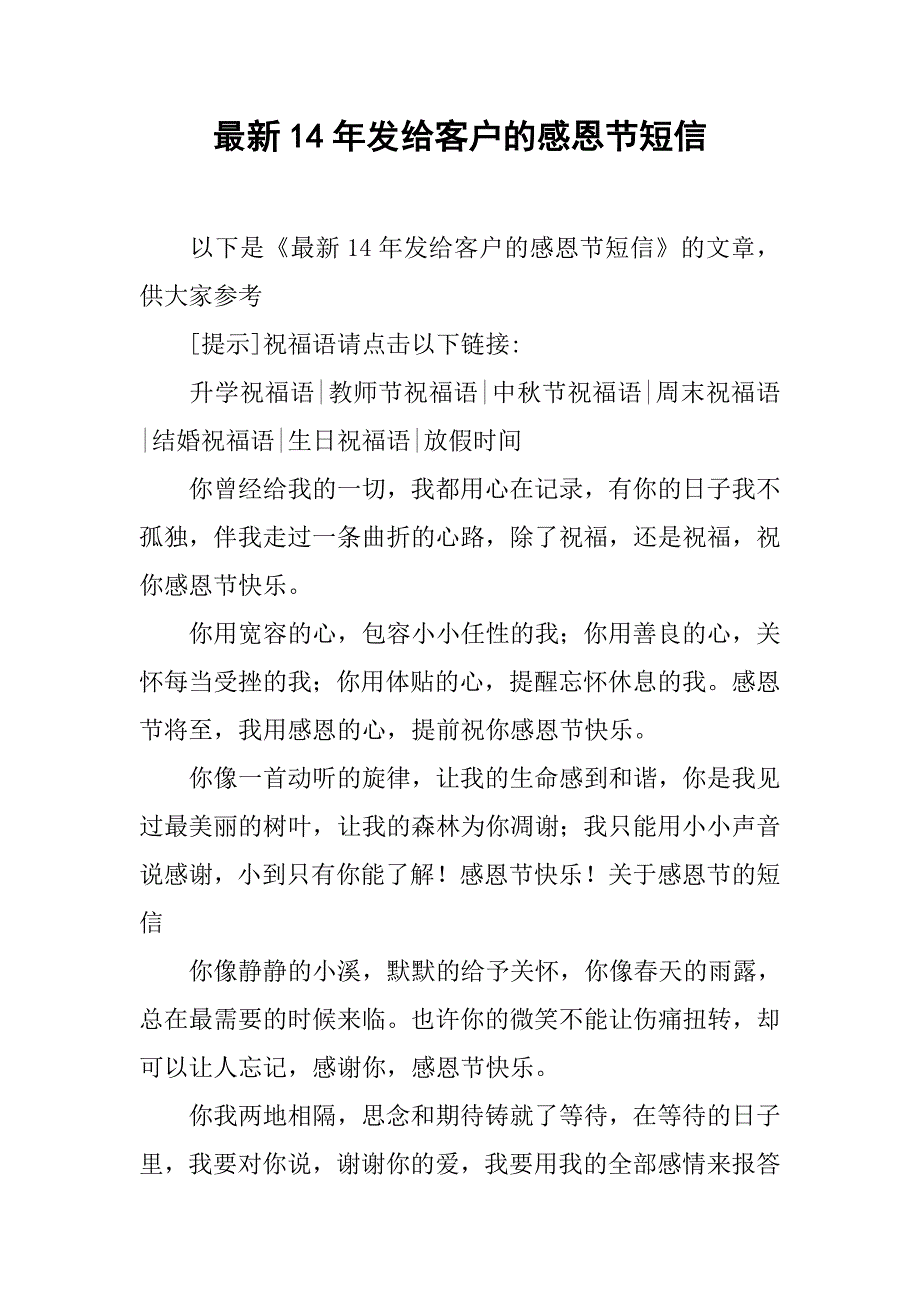 最新14年发给客户的感恩节短信

以下是《最新14年发给客户的感恩节短信》的文章，供大家参考

[提示]祝福语请点击以下链接:

升学祝福语|教师节祝福语|中秋节祝福语|周末祝福语|结婚祝福语|生日祝福语|放假时间

你曾经给我的一切，我都用心在记录，有你的日子我不孤独，伴我走过一条曲折的心路，除了祝福，还是祝福，祝你感恩节快乐。

你用宽容的心，包容小小任性的我；你用善良的心，关怀每当受挫的我；你用体贴的心，提醒忘怀休息的我。感恩节将至，我用感恩的心，提前祝你感恩节快乐。

你像一首动听的旋律，让我的生命感到和谐，你是我见过最美丽的树叶，让我的森林为你凋谢；我只能用小小声音说感谢，小到只有你能了解！感恩节快乐！关于感恩节的短信

你像静静的小溪，默默的给予关怀，你像春天的雨露，总在最需要的时候来临。也许你的微笑不能让伤痛扭转，却可以让人忘记，感谢你，感恩节快乐。

你我两地相隔，思念和期待铸就了等待，在等待的日子里，我要对你说，谢谢你的爱，我要用我的全部感情来报答